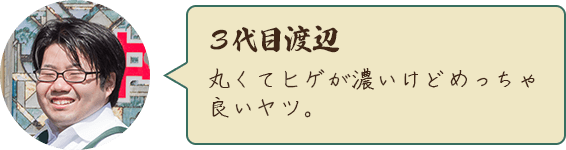 ３代目渡辺

丸くてヒゲが濃いけどめっちゃ良いヤツ。